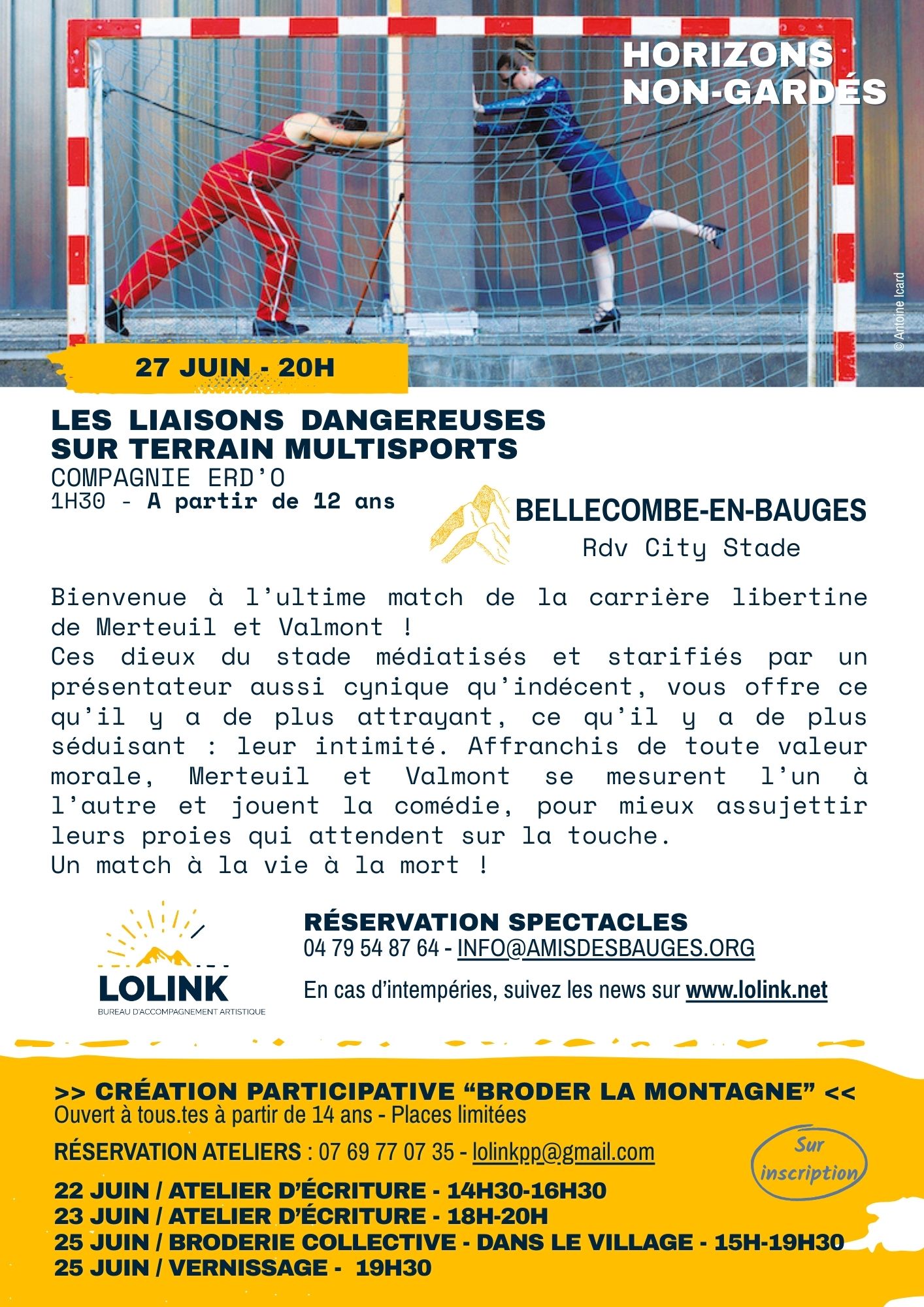 HORIZONS NON-GARDÉS

© Antoine Icard

27 JUIN - 20H

LES LIAISONS DANGEREUSES SUR TERRAIN MULTISPORTS
COMPAGNIE ERD'O
1H30 - A partir de 12 ans

BELLECOMBE-EN-BAUGES
Rdv City Stade

Bienvenue à l'ultime match de la carrière libertine de Merteuil et Valmont !
Ces dieux du stade médiatisés et starifiés par un présentateur aussi cynique qu'indécent, vous offre ce qu'il y a de plus attrayant, ce qu'il y a de plus séduisant : leur intimité. Affranchis de toute valeur morale, Merteuil et Valmont se mesurent l'un à l'autre et jouent la comédie, pour mieux assujettir leurs proies qui attendent sur la touche.
Un match à la vie à la mort !

LOLINK
BUREAU D'ACCOMPAGNEMENT ARTISTIQUE

RÉSERVATION SPECTACLES
04 79 54 87 64 - INFO@AMISDESBAUGES.ORG

En cas d'intempéries, suivez les news sur www.lolink.net

>> CRÉATION PARTICIPATIVE "BRODER LA MONTAGNE" <<
Ouvert à tous.tes à partir de 14 ans - Places limitées

RÉSERVATION ATELIERS : 07 69 77 07 35 - lolinkpp@gmail.com

Sur inscription

22 JUIN / ATELIER D'ÉCRITURE - 14H30-16H30
23 JUIN / ATELIER D'ÉCRITURE - 18H-20H
25 JUIN / BRODERIE COLLECTIVE - DANS LE VILLAGE - 15H-19H30
25 JUIN / VERNISSAGE - 19H30